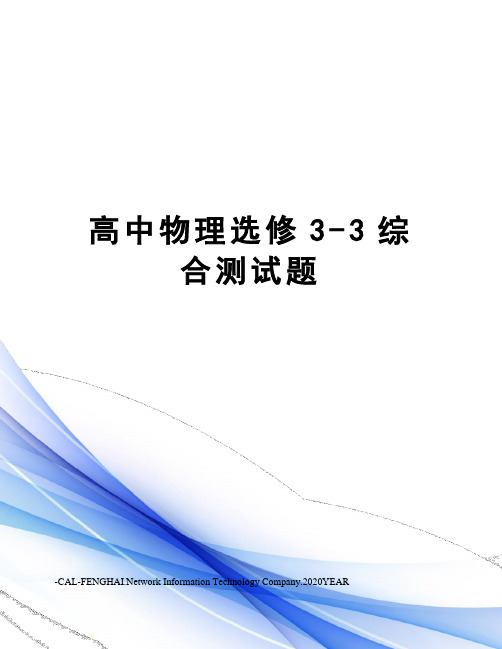 高中物理选修 3-3 综合测试题

-CAL-FENGHAI.Network Information Technology Company.2020YEAR